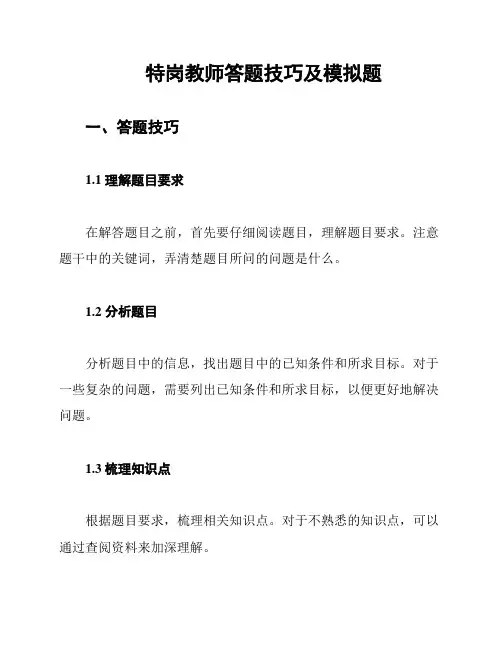 特岗教师答题技巧及模拟题

一、答题技巧

1.1 理解题目要求

在解答题目之前，首先要仔细阅读题目，理解题目要求。注意题干中的关键词，弄清楚题目所问的问题是什么。

1.2 分析题目

分析题目中的信息，找出题目中的已知条件和所求目标。对于一些复杂的问题，需要列出已知条件和所求目标，以便更好地解决问题。

1.3 梳理知识点

根据题目要求，梳理相关知识点。对于不熟悉的知识点，可以通过查阅资料来加深理解。